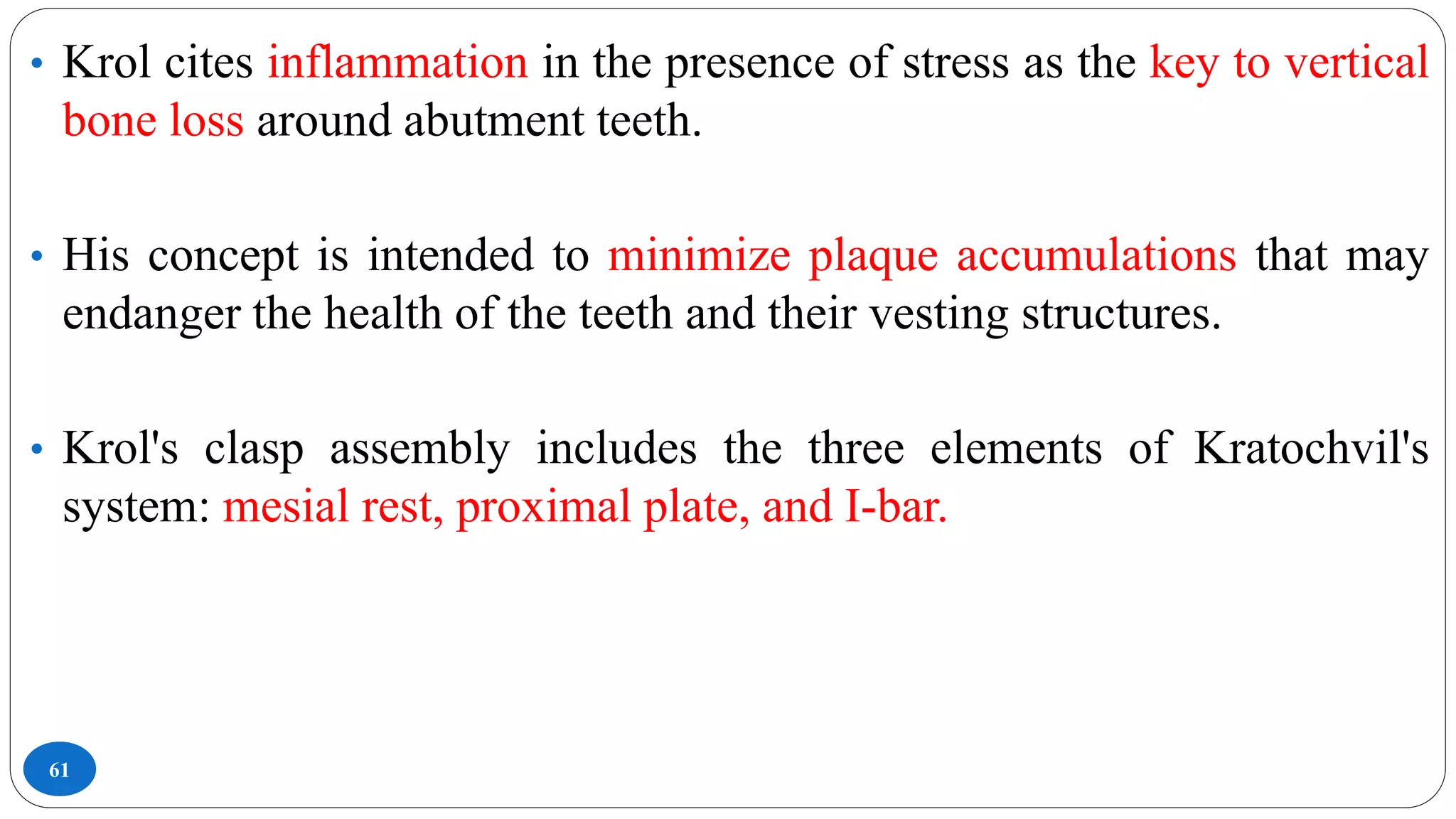 • Krol cites inflammation in the presence of stress as the key to vertical bone loss around abutment teeth.

• His concept is intended to minimize plaque accumulations that may endanger the health of the teeth and their vesting structures.

• Krol's clasp assembly includes the three elements of Kratochvil's system: mesial rest, proximal plate, and I-bar.

61